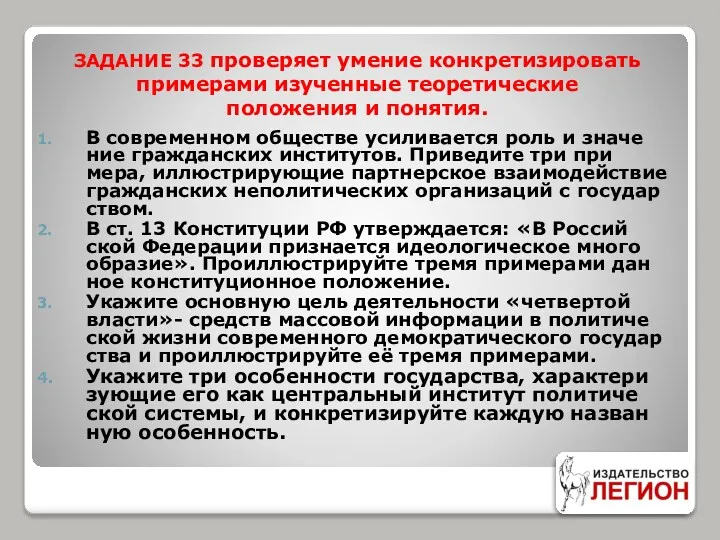 ЗАДАНИЕ 33 проверяет умение конкретизировать примерами изученные теоретические положения и понятия.

1. В современном обществе усиливается роль и значе ние гражданских институтов. Приведите три при мера, иллюстрирующие партнерское взаимодействие гражданских неполитических организаций с государ ством.
2. В ст. 13 Конституции РФ утверждается: «В Россий ской Федерации признается идеологическое много образие». Проиллюстрируйте тремя примерами дан ное конституционное положение.
3. Укажите основную цель деятельности «четвертой власти»- средств массовой информации в политиче ской жизни современного демократического государ ства и проиллюстрируйте её тремя примерами.
4. Укажите три особенности государства, характери зующие его как центральный институт политиче ской системы, и конкретизируйте каждую назван ную особенность.

ИЗДАТЕЛЬСТВО ЛЕГИОН